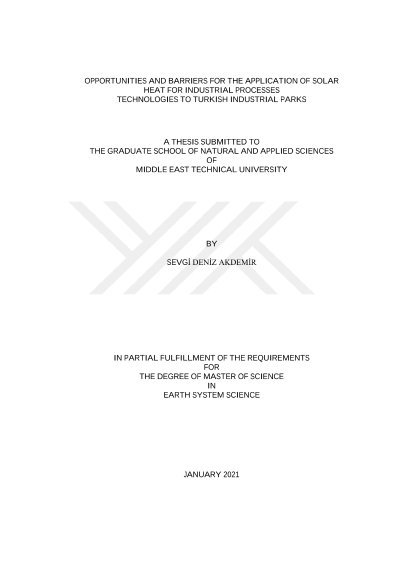 OPPORTUNITIES AND BARRIERS FOR THE APPLICATION OF SOLAR HEAT FOR INDUSTRIAL PROCESSES TECHNOLOGIES TO TURKISH INDUSTRIAL PARKS

A THESIS SUBMITTED TO
THE GRADUATE SCHOOL OF NATURAL AND APPLIED SCIENCES
OF
MIDDLE EAST TECHNICAL UNIVERSITY

BY

SEVGİ DENİZ AKDEMİR

IN PARTIAL FULFILLMENT OF THE REQUIREMENTS
FOR
THE DEGREE OF MASTER OF SCIENCE
IN
EARTH SYSTEM SCIENCE

JANUARY 2021